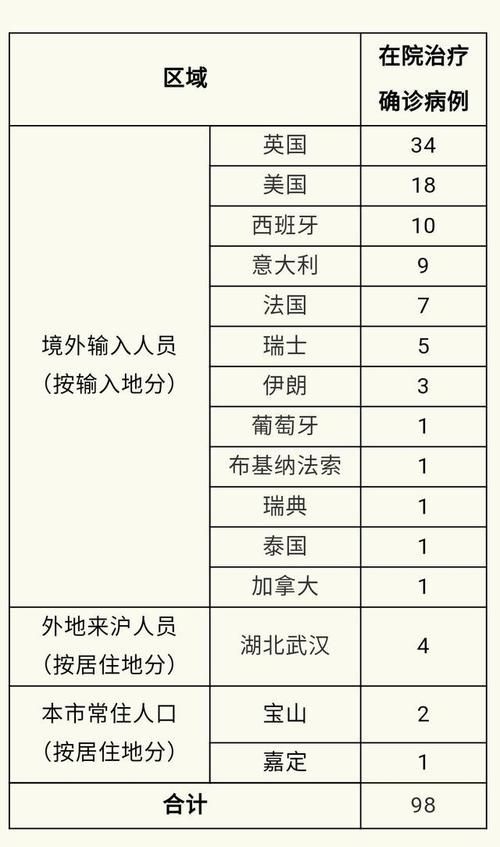 | 区域 | | 在院治疗确诊病例 |
|---|---|---|
| 境外输入人员（按输入地分） | 英国 | 34 |
| | 美国 | 18 |
| | 西班牙 | 10 |
| | 意大利 | 9 |
| | 法国 | 7 |
| | 瑞士 | 5 |
| | 伊朗 | 3 |
| | 葡萄牙 | 1 |
| | 布基纳法索 | 1 |
| | 瑞典 | 1 |
| | 泰国 | 1 |
| | 加拿大 | 1 |
| 外地来沪人员（按居住地分） | 湖北武汉 | 4 |
| 本市常住人口（按居住地分） | 宝山 | 2 |
| | 嘉定 | 1 |
| 合计 | | 98 |